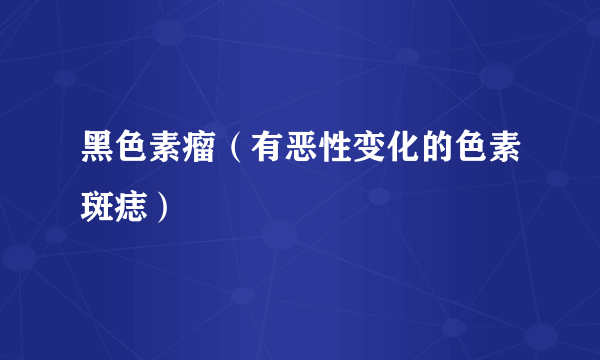 黑色素瘤（有恶性变化的色素斑痣）